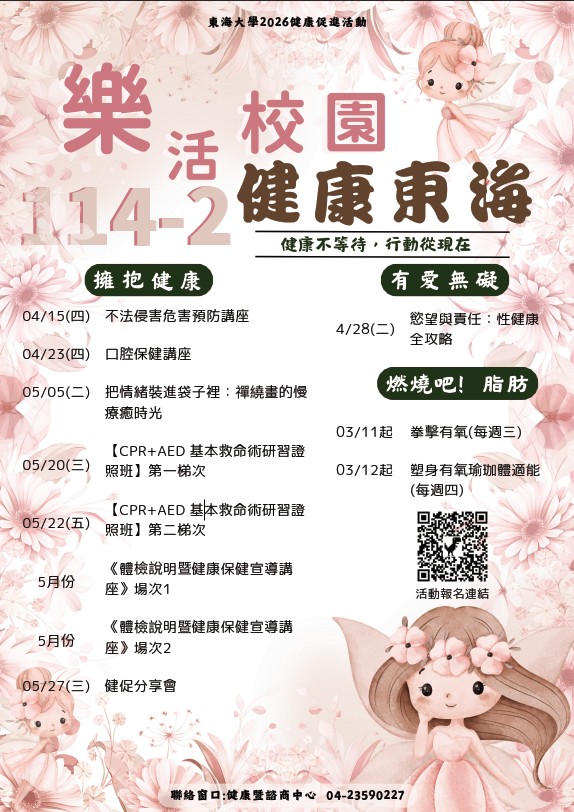 東海大學2026健康促進活動

樂活校園

114-2

健康東海

健康不等待，行動從現在

擁抱健康

04/15(四) 不法侵害危害預防講座

04/23(四) 口腔保健講座

05/05(二) 把情緒裝進袋子裡：禪繞畫的慢療癒時光

05/20(三) 【CPR+AED 基本救命術研習證照班】第一梯次

05/22(五) 【CPR+AED 基本救命術研習證照班】第二梯次

5月份 《體檢說明暨健康保健宣導講座》場次1

5月份 《體檢說明暨健康保健宣導講座》場次2

05/27(三) 健促分享會

有愛無礙

4/28(二) 慾望與責任：性健康全攻略

燃燒吧! 脂肪

03/11起 拳擊有氧(每週三)

03/12起 塑身有氧瑜珈體適能(每週四)

活動報名連結

聯絡窗口:健康暨諮商中心 04-23590227